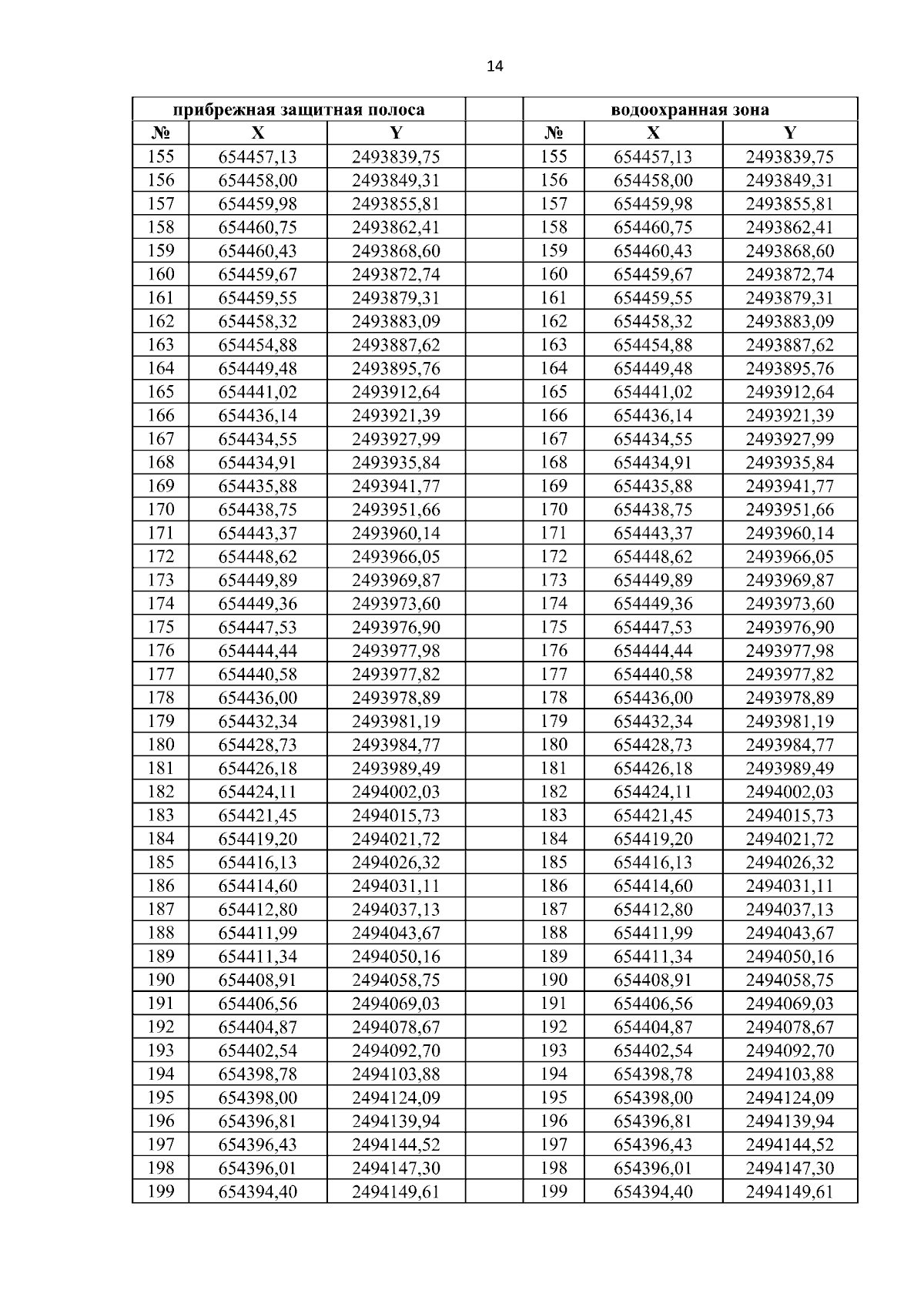 14

| прибрежная защитная полоса | | | | водоохранная зона | | |
|---|---|---|---|---|---|---|
| № | X | Y | | № | X | Y |
| 155 | 654457,13 | 2493839,75 | | 155 | 654457,13 | 2493839,75 |
| 156 | 654458,00 | 2493849,31 | | 156 | 654458,00 | 2493849,31 |
| 157 | 654459,98 | 2493855,81 | | 157 | 654459,98 | 2493855,81 |
| 158 | 654460,75 | 2493862,41 | | 158 | 654460,75 | 2493862,41 |
| 159 | 654460,43 | 2493868,60 | | 159 | 654460,43 | 2493868,60 |
| 160 | 654459,67 | 2493872,74 | | 160 | 654459,67 | 2493872,74 |
| 161 | 654459,55 | 2493879,31 | | 161 | 654459,55 | 2493879,31 |
| 162 | 654458,32 | 2493883,09 | | 162 | 654458,32 | 2493883,09 |
| 163 | 654454,88 | 2493887,62 | | 163 | 654454,88 | 2493887,62 |
| 164 | 654449,48 | 2493895,76 | | 164 | 654449,48 | 2493895,76 |
| 165 | 654441,02 | 2493912,64 | | 165 | 654441,02 | 2493912,64 |
| 166 | 654436,14 | 2493921,39 | | 166 | 654436,14 | 2493921,39 |
| 167 | 654434,55 | 2493927,99 | | 167 | 654434,55 | 2493927,99 |
| 168 | 654434,91 | 2493935,84 | | 168 | 654434,91 | 2493935,84 |
| 169 | 654435,88 | 2493941,77 | | 169 | 654435,88 | 2493941,77 |
| 170 | 654438,75 | 2493951,66 | | 170 | 654438,75 | 2493951,66 |
| 171 | 654443,37 | 2493960,14 | | 171 | 654443,37 | 2493960,14 |
| 172 | 654448,62 | 2493966,05 | | 172 | 654448,62 | 2493966,05 |
| 173 | 654449,89 | 2493969,87 | | 173 | 654449,89 | 2493969,87 |
| 174 | 654449,36 | 2493973,60 | | 174 | 654449,36 | 2493973,60 |
| 175 | 654447,53 | 2493976,90 | | 175 | 654447,53 | 2493976,90 |
| 176 | 654444,44 | 2493977,98 | | 176 | 654444,44 | 2493977,98 |
| 177 | 654440,58 | 2493977,82 | | 177 | 654440,58 | 2493977,82 |
| 178 | 654436,00 | 2493978,89 | | 178 | 654436,00 | 2493978,89 |
| 179 | 654432,34 | 2493981,19 | | 179 | 654432,34 | 2493981,19 |
| 180 | 654428,73 | 2493984,77 | | 180 | 654428,73 | 2493984,77 |
| 181 | 654426,18 | 2493989,49 | | 181 | 654426,18 | 2493989,49 |
| 182 | 654424,11 | 2494002,03 | | 182 | 654424,11 | 2494002,03 |
| 183 | 654421,45 | 2494015,73 | | 183 | 654421,45 | 2494015,73 |
| 184 | 654419,20 | 2494021,72 | | 184 | 654419,20 | 2494021,72 |
| 185 | 654416,13 | 2494026,32 | | 185 | 654416,13 | 2494026,32 |
| 186 | 654414,60 | 2494031,11 | | 186 | 654414,60 | 2494031,11 |
| 187 | 654412,80 | 2494037,13 | | 187 | 654412,80 | 2494037,13 |
| 188 | 654411,99 | 2494043,67 | | 188 | 654411,99 | 2494043,67 |
| 189 | 654411,34 | 2494050,16 | | 189 | 654411,34 | 2494050,16 |
| 190 | 654408,91 | 2494058,75 | | 190 | 654408,91 | 2494058,75 |
| 191 | 654406,56 | 2494069,03 | | 191 | 654406,56 | 2494069,03 |
| 192 | 654404,87 | 2494078,67 | | 192 | 654404,87 | 2494078,67 |
| 193 | 654402,54 | 2494092,70 | | 193 | 654402,54 | 2494092,70 |
| 194 | 654398,78 | 2494103,88 | | 194 | 654398,78 | 2494103,88 |
| 195 | 654398,00 | 2494124,09 | | 195 | 654398,00 | 2494124,09 |
| 196 | 654396,81 | 2494139,94 | | 196 | 654396,81 | 2494139,94 |
| 197 | 654396,43 | 2494144,52 | | 197 | 654396,43 | 2494144,52 |
| 198 | 654396,01 | 2494147,30 | | 198 | 654396,01 | 2494147,30 |
| 199 | 654394,40 | 2494149,61 | | 199 | 654394,40 | 2494149,61 |